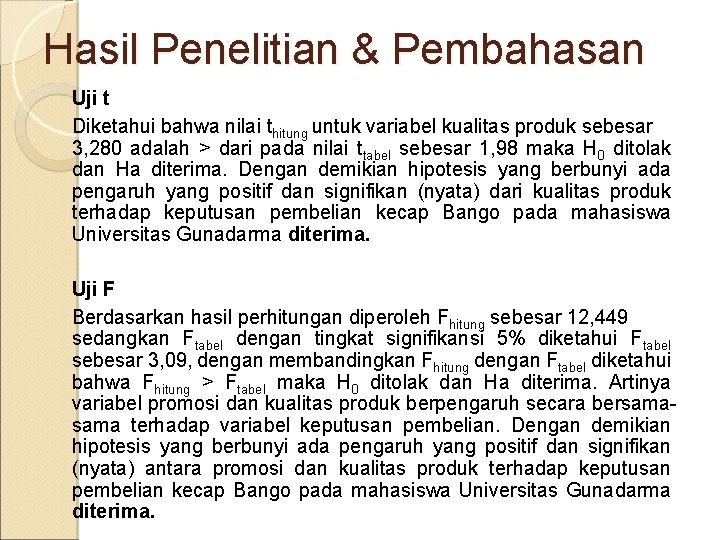 Hasil Penelitian & Pembahasan

Uji t

Diketahui bahwa nilai $t_{hitung}$ untuk variabel kualitas produk sebesar 3,280 adalah > dari pada nilai $t_{tabel}$ sebesar 1,98 maka $H_0$ ditolak dan Ha diterima. Dengan demikian hipotesis yang berbunyi ada pengaruh yang positif dan signifikan (nyata) dari kualitas produk terhadap keputusan pembelian kecap Bango pada mahasiswa Universitas Gunadarma diterima.

Uji F

Berdasarkan hasil perhitungan diperoleh $F_{hitung}$ sebesar 12,449 sedangkan $F_{tabel}$ dengan tingkat signifikansi 5% diketahui $F_{tabel}$ sebesar 3,09, dengan membandingkan $F_{hitung}$ dengan $F_{tabel}$ diketahui bahwa $F_{hitung}$ > $F_{tabel}$ maka $H_0$ ditolak dan Ha diterima. Artinya variabel promosi dan kualitas produk berpengaruh secara bersama-sama terhadap variabel keputusan pembelian. Dengan demikian hipotesis yang berbunyi ada pengaruh yang positif dan signifikan (nyata) antara promosi dan kualitas produk terhadap keputusan pembelian kecap Bango pada mahasiswa Universitas Gunadarma diterima.